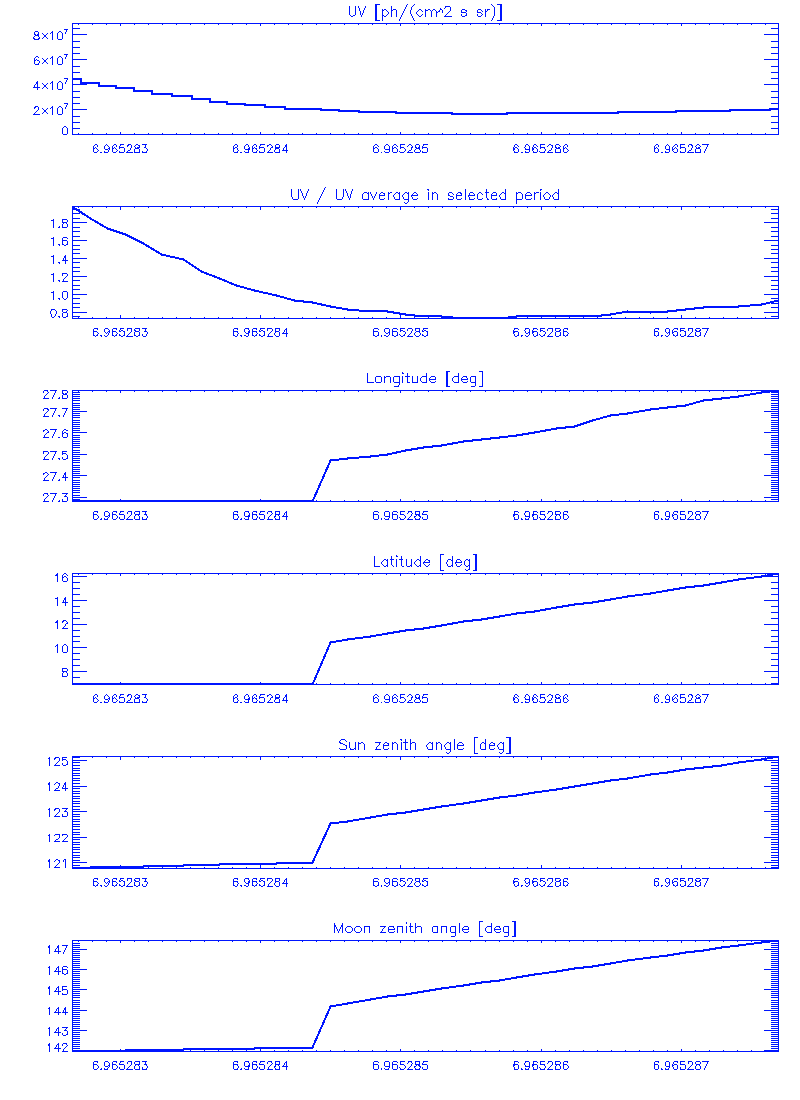 UV [ph/(cm^2 s sr)]

$8\times10^7$
$6\times10^7$
$4\times10^7$
$2\times10^7$
0

6.965283 6.965284 6.965285 6.965286 6.965287

UV / UV average in selected period

1.8
1.6
1.4
1.2
1.0
0.8

6.965283 6.965284 6.965285 6.965286 6.965287

Longitude [deg]

27.8
27.7
27.6
27.5
27.4
27.3

6.965283 6.965284 6.965285 6.965286 6.965287

Latitude [deg]

16
14
12
10
8

6.965283 6.965284 6.965285 6.965286 6.965287

Sun zenith angle [deg]

125
124
123
122
121

6.965283 6.965284 6.965285 6.965286 6.965287

Moon zenith angle [deg]

147
146
145
144
143
142

6.965283 6.965284 6.965285 6.965286 6.965287